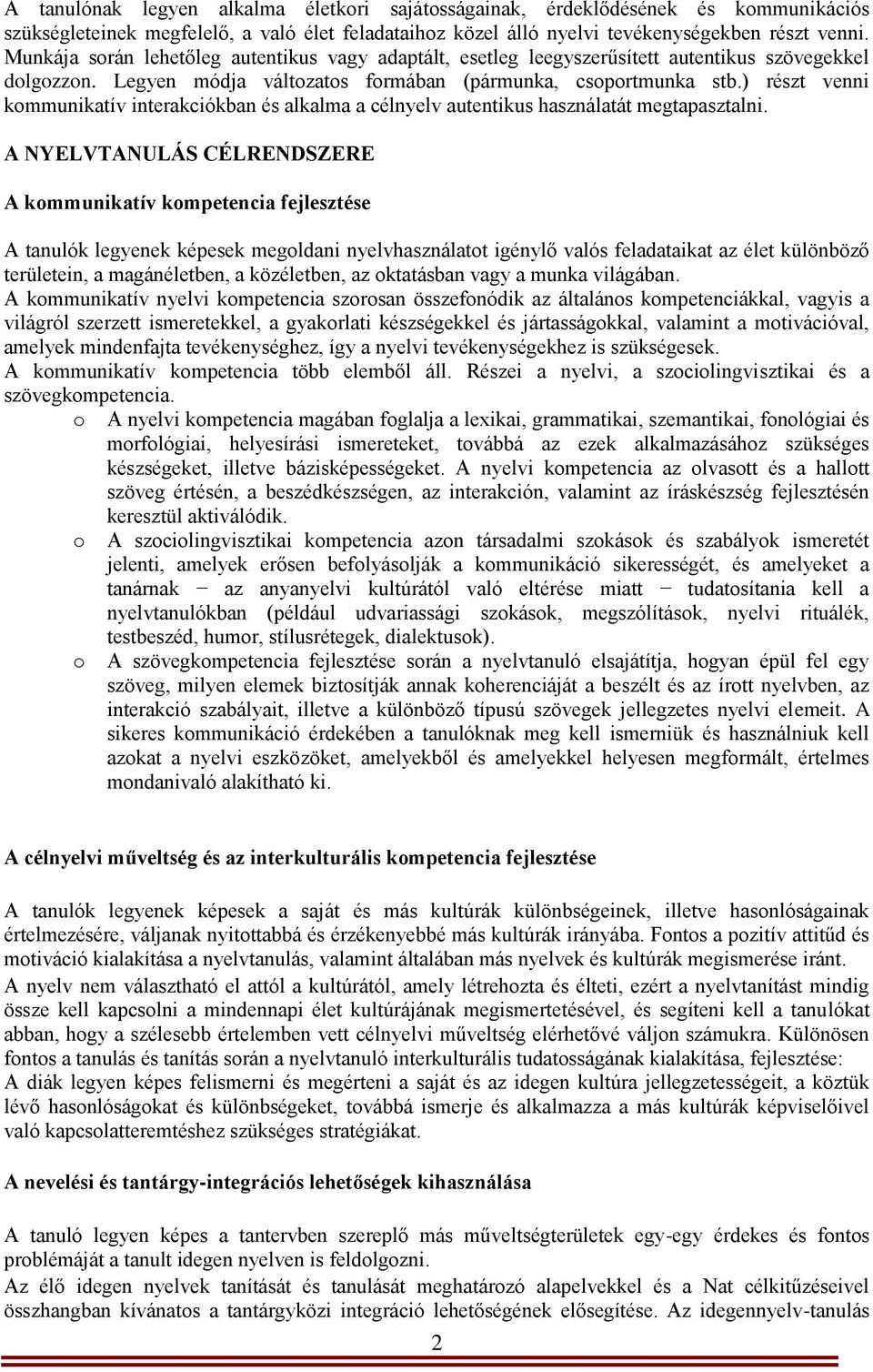 A tanulónak legyen alkalma életkori sajátosságainak, érdeklődésének és kommunikációs szükségleteinek megfelelő, a való élet feladataihoz közel álló nyelvi tevékenységekben részt venni. Munkája során lehetőleg autentikus vagy adaptált, esetleg leegyszerűsített autentikus szövegekkel dolgozzon. Legyen módja változatos formában (pármunka, csoportmunka stb.) részt venni kommunikatív interakciókban és alkalma a célnyelv autentikus használatát megtapasztalni.

A NYELVTANULÁS CÉLRENDSZERE

A kommunikatív kompetencia fejlesztése

A tanulók legyenek képesek megoldani nyelvhasználatot igénylő valós feladataikat az élet különböző területein, a magánéletben, a közéletben, az oktatásban vagy a munka világában.
A kommunikatív nyelvi kompetencia szorosan összefonódik az általános kompetenciákkal, vagyis a világról szerzett ismeretekkel, a gyakorlati készségekkel és jártasságokkal, valamint a motivációval, amelyek mindenfajta tevékenységhez, így a nyelvi tevékenységekhez is szükségesek.
A kommunikatív kompetencia több elemből áll. Részei a nyelvi, a szociolingvisztikai és a szövegkompetencia.

o A nyelvi kompetencia magában foglalja a lexikai, grammatikai, szemantikai, fonológiai és morfológiai, helyesírási ismereteket, továbbá az ezek alkalmazásához szükséges készségeket, illetve bázisképességeket. A nyelvi kompetencia az olvasott és a hallott szöveg értésén, a beszédkészségen, az interakción, valamint az íráskészség fejlesztésén keresztül aktiválódik.
o A szociolingvisztikai kompetencia azon társadalmi szokások és szabályok ismeretét jelenti, amelyek erősen befolyásolják a kommunikáció sikerességét, és amelyeket a tanárnak − az anyanyelvi kultúrától való eltérése miatt − tudatosítania kell a nyelvtanulókban (például udvariassági szokások, megszólítások, nyelvi rituálék, testbeszéd, humor, stílusrétegek, dialektusok).
o A szövegkompetencia fejlesztése során a nyelvtanuló elsajátítja, hogyan épül fel egy szöveg, milyen elemek biztosítják annak koherenciáját a beszélt és az írott nyelvben, az interakció szabályait, illetve a különböző típusú szövegek jellegzetes nyelvi elemeit. A sikeres kommunikáció érdekében a tanulóknak meg kell ismerniük és használniuk kell azokat a nyelvi eszközöket, amelyekből és amelyekkel helyesen megformált, értelmes mondanivaló alakítható ki.

A célnyelvi műveltség és az interkulturális kompetencia fejlesztése

A tanulók legyenek képesek a saját és más kultúrák különbségeinek, illetve hasonlóságainak értelmezésére, váljanak nyitottabbá és érzékenyebbé más kultúrák irányába. Fontos a pozitív attitűd és motiváció kialakítása a nyelvtanulás, valamint általában más nyelvek és kultúrák megismerése iránt.
A nyelv nem választható el attól a kultúrától, amely létrehozta és élteti, ezért a nyelvtanítást mindig össze kell kapcsolni a mindennapi élet kultúrájának megismertetésével, és segíteni kell a tanulókat abban, hogy a szélesebb értelemben vett célnyelvi műveltség elérhetővé váljon számukra. Különösen fontos a tanulás és tanítás során a nyelvtanuló interkulturális tudatosságának kialakítása, fejlesztése:
A diák legyen képes felismerni és megérteni a saját és az idegen kultúra jellegzetességeit, a köztük lévő hasonlóságokat és különbségeket, továbbá ismerje és alkalmazza a más kultúrák képviselőivel való kapcsolatteremtéshez szükséges stratégiákat.

A nevelési és tantárgy-integrációs lehetőségek kihasználása

A tanuló legyen képes a tantervben szereplő más műveltségterületek egy-egy érdekes és fontos problémáját a tanult idegen nyelven is feldolgozni.
Az élő idegen nyelvek tanítását és tanulását meghatározó alapelvekkel és a Nat célkitűzéseivel összhangban kívánatos a tantárgyközi integráció lehetőségének elősegítése. Az idegennyelv-tanulás

2